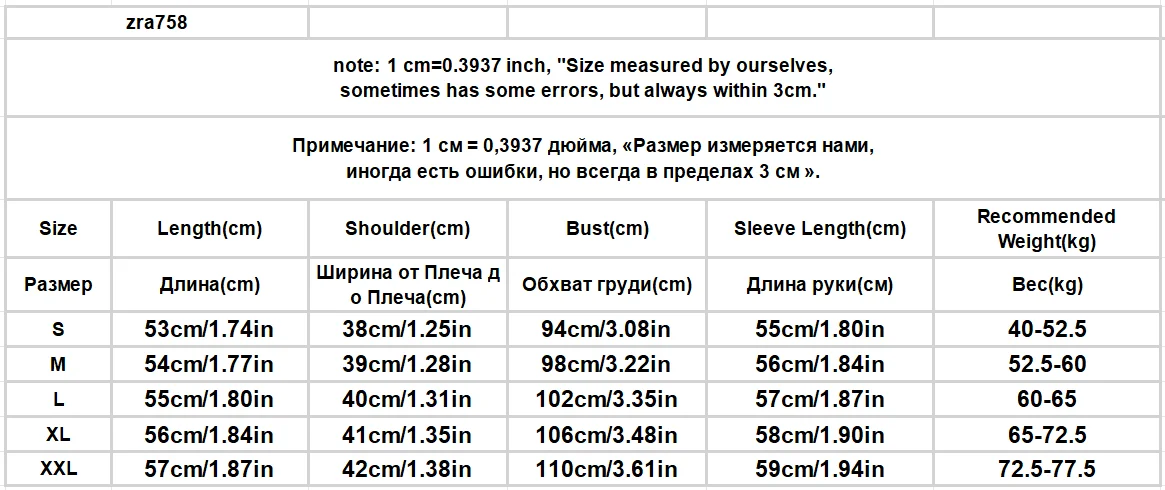 | zra758 |  |  |  |  |  |
|---|---|---|---|---|---|
| note: 1 cm=0.3937 inch, "Size measured by ourselves, sometimes has some errors, but always within 3cm." |  |  |  |  |  |
| Примечание: 1 см = 0,3937 дюйма, «Размер измеряется нами, иногда есть ошибки, но всегда в пределах 3 см ». |  |  |  |  |  |
| Size | Length(cm) | Shoulder(cm) | Bust(cm) | Sleeve Length(cm) | Recommended Weight(kg) |
| Размер | Длина(cm) | Ширина от Плеча до Плеча(cm) | Обхват груди(cm) | Длина руки(см) | Вес(kg) |
| S | 53cm/1.74in | 38cm/1.25in | 94cm/3.08in | 55cm/1.80in | 40-52.5 |
| M | 54cm/1.77in | 39cm/1.28in | 98cm/3.22in | 56cm/1.84in | 52.5-60 |
| L | 55cm/1.80in | 40cm/1.31in | 102cm/3.35in | 57cm/1.87in | 60-65 |
| XL | 56cm/1.84in | 41cm/1.35in | 106cm/3.48in | 58cm/1.90in | 65-72.5 |
| XXL | 57cm/1.87in | 42cm/1.38in | 110cm/3.61in | 59cm/1.94in | 72.5-77.5 |